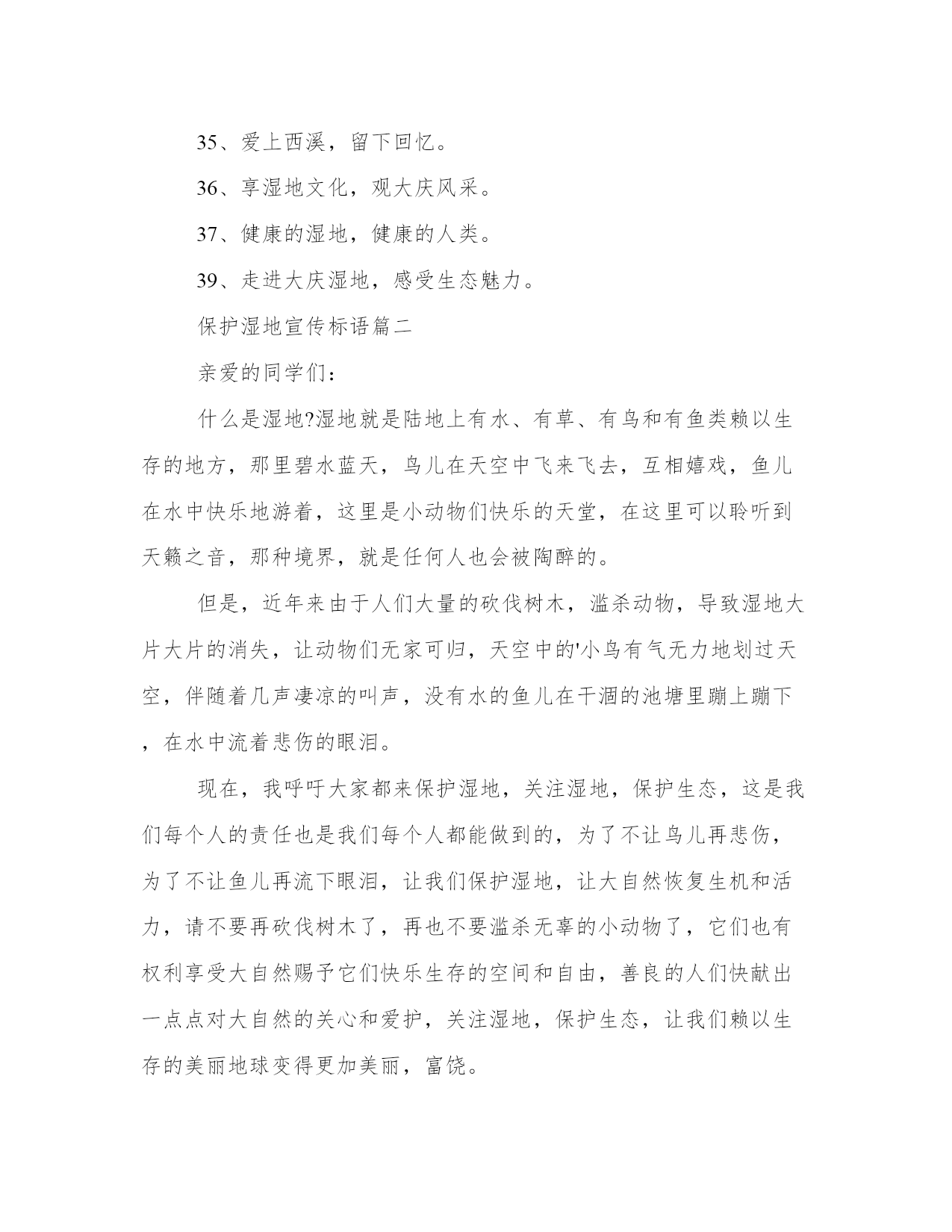 35、爱上西溪，留下回忆。

36、享湿地文化，观大庆风采。

37、健康的湿地，健康的人类。

39、走进大庆湿地，感受生态魅力。

保护湿地宣传标语篇二

亲爱的同学们：

什么是湿地?湿地就是陆地上有水、有草、有鸟和有鱼类赖以生存的地方，那里碧水蓝天，鸟儿在天空中飞来飞去，互相嬉戏，鱼儿在水中快乐地游着，这里是小动物们快乐的天堂，在这里可以聆听到天籁之音，那种境界，就是任何人也会被陶醉的。

但是，近年来由于人们大量的砍伐树木，滥杀动物，导致湿地大片大片的消失，让动物们无家可归，天空中的'小鸟有气无力地划过天空，伴随着几声凄凉的叫声，没有水的鱼儿在干涸的池塘里蹦上蹦下，在水中流着悲伤的眼泪。

现在，我呼吁大家都来保护湿地，关注湿地，保护生态，这是我们每个人的责任也是我们每个人都能做到的，为了不让鸟儿再悲伤，为了不让鱼儿再流下眼泪，让我们保护湿地，让大自然恢复生机和活力，请不要再砍伐树木了，再也不要滥杀无辜的小动物了，它们也有权利享受大自然赐予它们快乐生存的空间和自由，善良的人们快献出一点点对大自然的关心和爱护，关注湿地，保护生态，让我们赖以生存的美丽地球变得更加美丽，富饶。